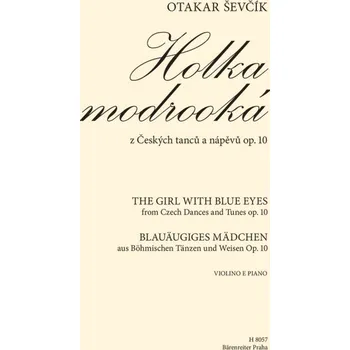 OTAKAR ŠEVČÍK

Holka modrooká

z Českých tanců a nápěvů op. 10

THE GIRL WITH BLUE EYES
from Czech Dances and Tunes op. 10

BLAUÄUGIGES MÄDCHEN
aus Böhmischen Tänzen und Weisen Op. 10

VIOLINO E PIANO

H 8057
Bärenreiter Praha